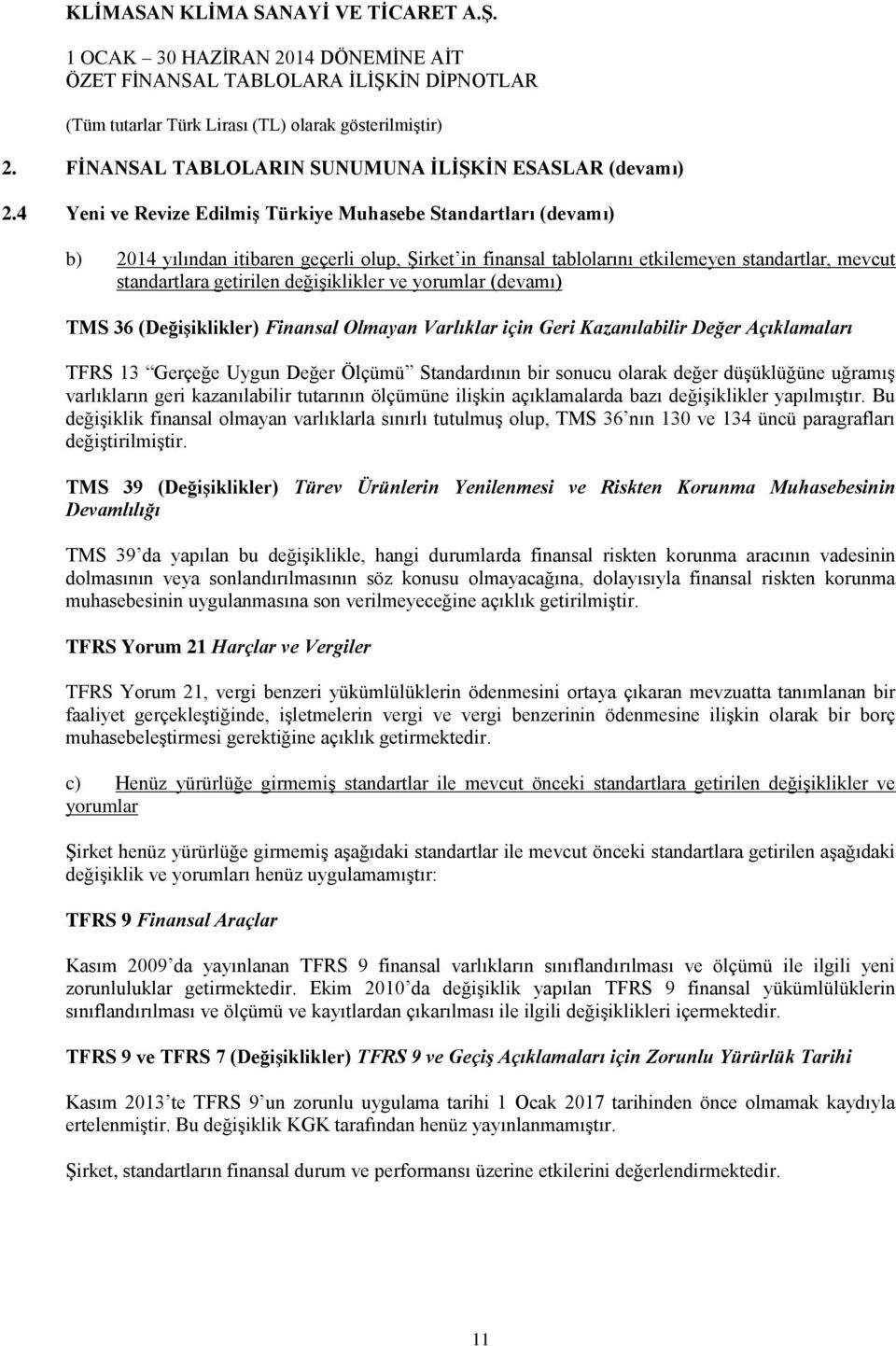 KLİMASAN KLİMA SANAYİ VE TİCARET A.Ş.

1 OCAK – 30 HAZİRAN 2014 DÖNEMİNE AİT
ÖZET FİNANSAL TABLOLARA İLİŞKİN DİPNOTLAR

(Tüm tutarlar Türk Lirası (TL) olarak gösterilmiştir)

2. FİNANSAL TABLOLARIN SUNUMUNA İLİŞKİN ESASLAR (devamı)

2.4 Yeni ve Revize Edilmiş Türkiye Muhasebe Standartları (devamı)

b) 2014 yılından itibaren geçerli olup, Şirket in finansal tablolarını etkilemeyen standartlar, mevcut standartlara getirilen değişiklikler ve yorumlar (devamı)

TMS 36 (Değişiklikler) Finansal Olmayan Varlıklar için Geri Kazanılabilir Değer Açıklamaları

TFRS 13 Gerçeğe Uygun Değer Ölçümü Standardının bir sonucu olarak değer düşüklüğüne uğramış varlıkların geri kazanılabilir tutarının ölçümüne ilişkin açıklamalarda bazı değişiklikler yapılmıştır. Bu değişiklik finansal olmayan varlıklarla sınırlı tutulmuş olup, TMS 36 nın 130 ve 134 üncü paragrafları değiştirilmiştir.

TMS 39 (Değişiklikler) Türev Ürünlerin Yenilenmesi ve Riskten Korunma Muhasebesinin Devamlılığı

TMS 39 da yapılan bu değişiklikle, hangi durumlarda finansal riskten korunma aracının vadesinin dolmasının veya sonlandırılmasının söz konusu olmayacağına, dolayısıyla finansal riskten korunma muhasebesinin uygulanmasına son verilmeyeceğine açıklık getirilmiştir.

TFRS Yorum 21 Harçlar ve Vergiler

TFRS Yorum 21, vergi benzeri yükümlülüklerin ödenmesini ortaya çıkaran mevzuatta tanımlanan bir faaliyet gerçekleştiğinde, işletmelerin vergi ve vergi benzerinin ödenmesine ilişkin olarak bir borç muhasebeleştirmesi gerektiğine açıklık getirmektedir.

c) Henüz yürürlüğe girmemiş standartlar ile mevcut önceki standartlara getirilen değişiklikler ve yorumlar

Şirket henüz yürürlüğe girmemiş aşağıdaki standartlar ile mevcut önceki standartlara getirilen aşağıdaki değişiklik ve yorumları henüz uygulamamıştır:

TFRS 9 Finansal Araçlar

Kasım 2009 da yayınlanan TFRS 9 finansal varlıkların sınıflandırılması ve ölçümü ile ilgili yeni zorunluluklar getirmektedir. Ekim 2010 da değişiklik yapılan TFRS 9 finansal yükümlülüklerin sınıflandırılması ve ölçümü ve kayıtlardan çıkarılması ile ilgili değişiklikleri içermektedir.

TFRS 9 ve TFRS 7 (Değişiklikler) TFRS 9 ve Geçiş Açıklamaları için Zorunlu Yürürlük Tarihi

Kasım 2013 te TFRS 9 un zorunlu uygulama tarihi 1 Ocak 2017 tarihinden önce olmamak kaydıyla ertelenmiştir. Bu değişiklik KGK tarafından henüz yayınlanmamıştır.

Şirket, standartların finansal durum ve performansı üzerine etkilerini değerlendirmektedir.

11